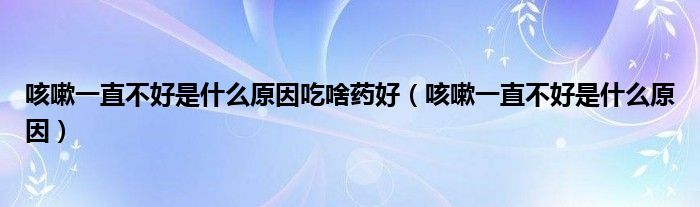 咳嗽一直不好是什么原因吃啥药好（咳嗽一直不好是什么原因）